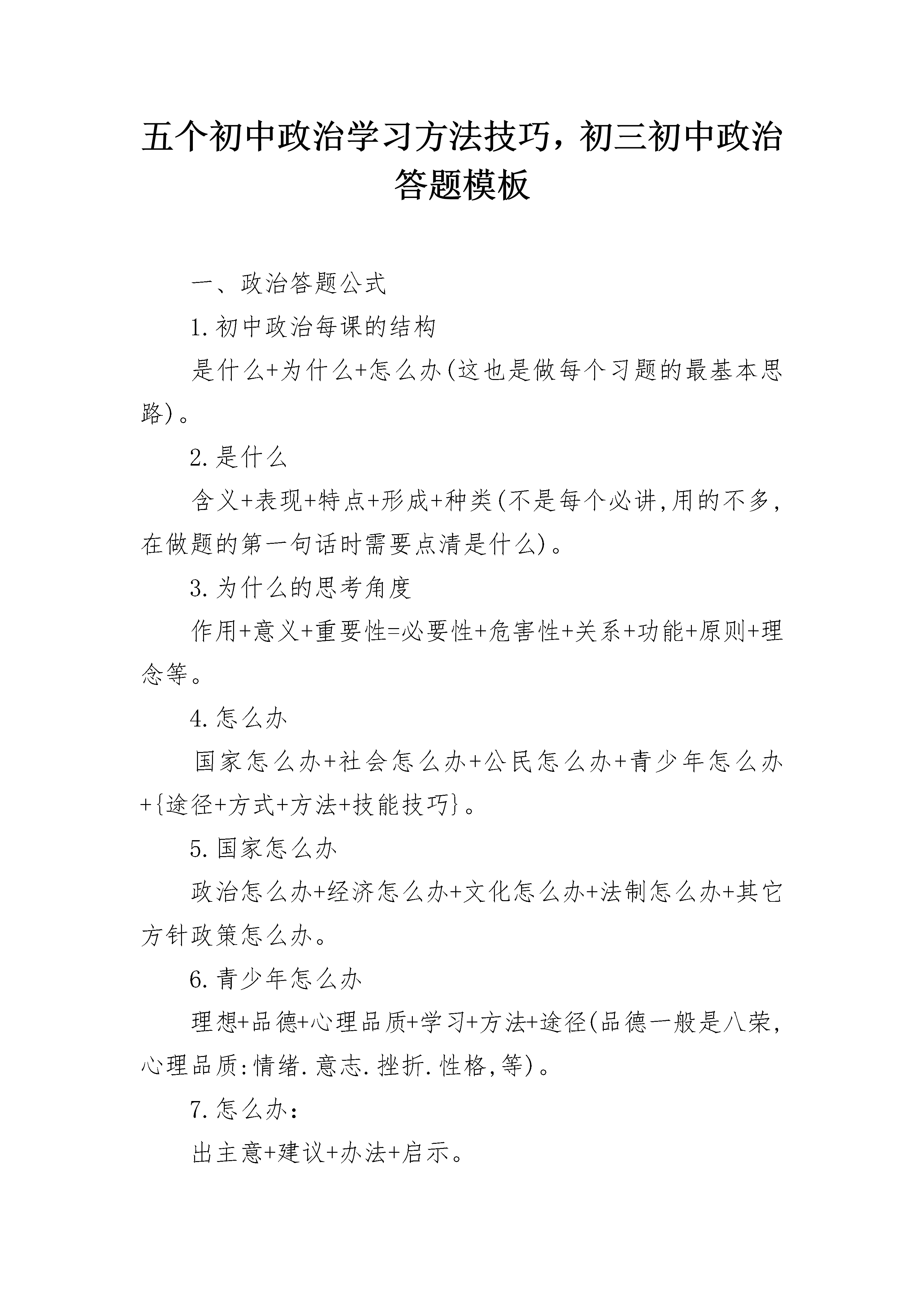 五个初中政治学习方法技巧，初三初中政治答题模板

一、政治答题公式

1.初中政治每课的结构

是什么+为什么+怎么办(这也是做每个习题的最基本思路)。

2.是什么

含义+表现+特点+形成+种类(不是每个必讲,用的不多,在做题的第一句话时需要点清是什么)。

3.为什么的思考角度

作用+意义+重要性=必要性+危害性+关系+功能+原则+理念等。

4.怎么办

国家怎么办+社会怎么办+公民怎么办+青少年怎么办+{途径+方式+方法+技能技巧}。

5.国家怎么办

政治怎么办+经济怎么办+文化怎么办+法制怎么办+其它方针政策怎么办。

6.青少年怎么办

理想+品德+心理品质+学习+方法+途径(品德一般是八荣,心理品质:情绪.意志.挫折.性格,等)。

7.怎么办：

出主意+建议+办法+启示。